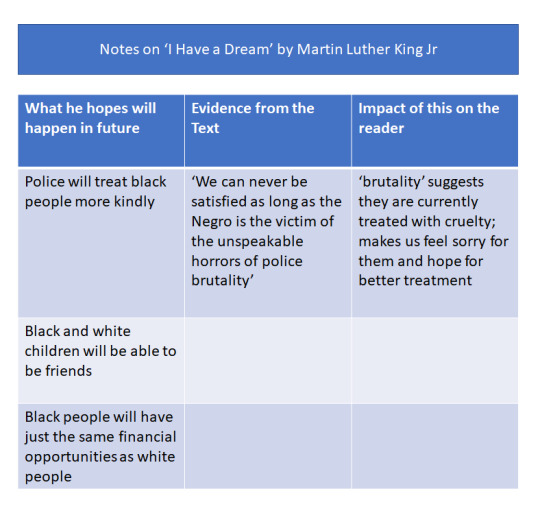 Notes on ‘I Have a Dream’ by Martin Luther King Jr

| What he hopes will happen in future | Evidence from the Text | Impact of this on the reader |
|---|---|---|
| Police will treat black people more kindly | ‘We can never be satisfied as long as the Negro is the victim of the unspeakable horrors of police brutality’ | ‘brutality’ suggests they are currently treated with cruelty; makes us feel sorry for them and hope for better treatment |
| Black and white children will be able to be friends | | |
| Black people will have just the same financial opportunities as white people | | |